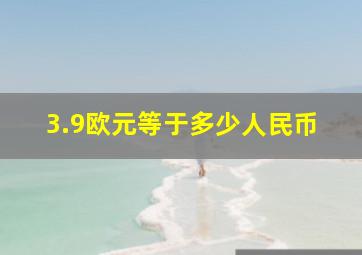 3.9欧元等于多少人民币